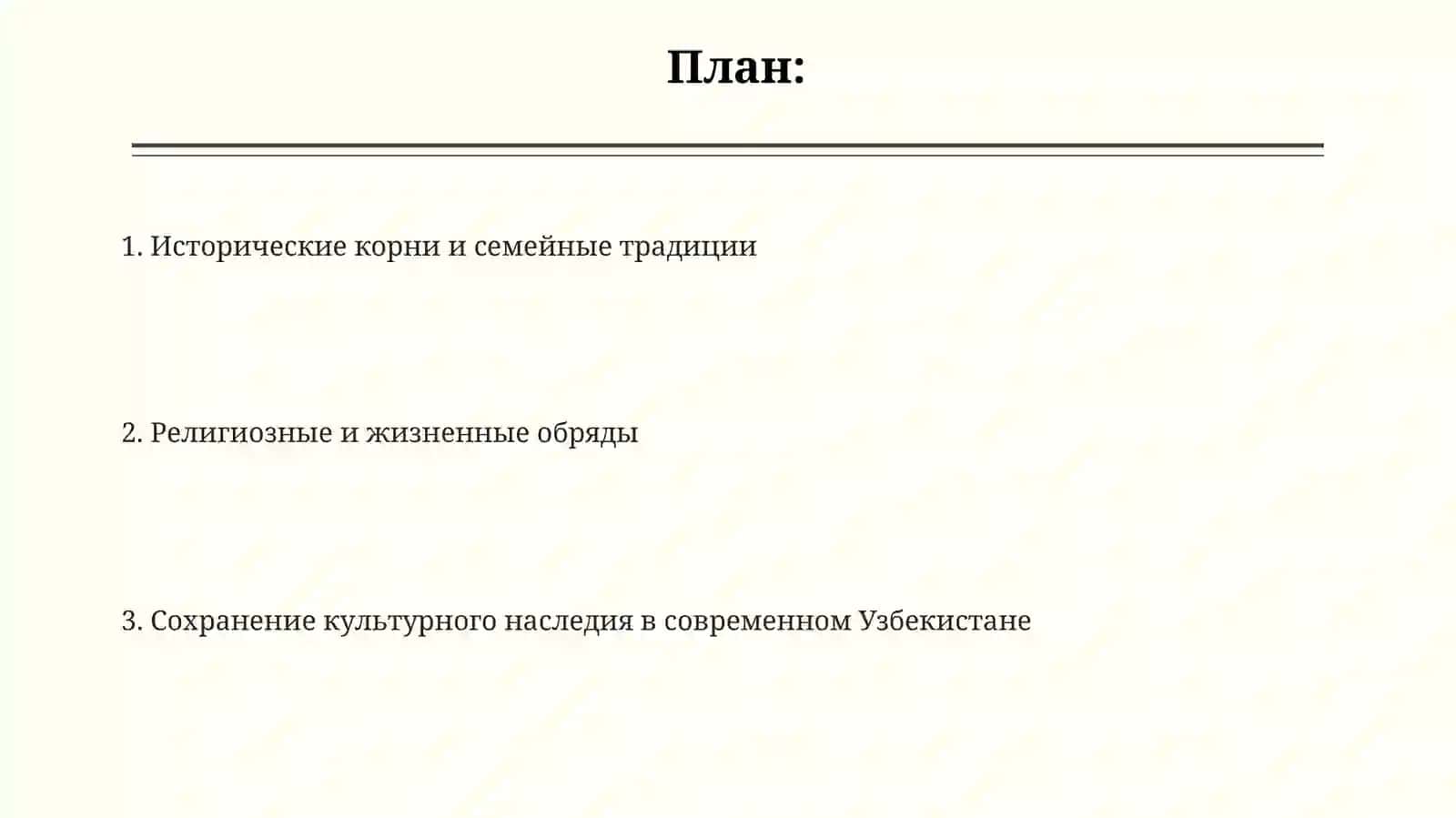 План:

1. Исторические корни и семейные традиции

2. Религиозные и жизненные обряды

3. Сохранение культурного наследия в современном Узбекистане